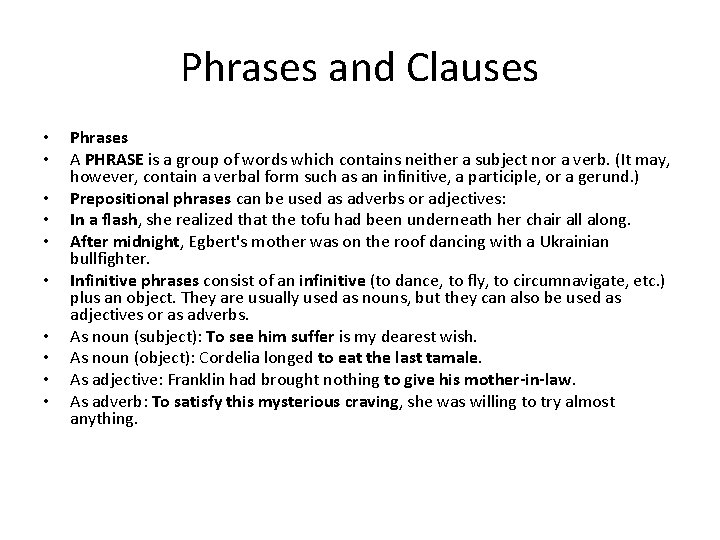 Phrases and Clauses

• Phrases
• A PHRASE is a group of words which contains neither a subject nor a verb. (It may, however, contain a verbal form such as an infinitive, a participle, or a gerund.)
• Prepositional phrases can be used as adverbs or adjectives:
• In a flash, she realized that the tofu had been underneath her chair all along.
• After midnight, Egbert's mother was on the roof dancing with a Ukrainian bullfighter.
• Infinitive phrases consist of an infinitive (to dance, to fly, to circumnavigate, etc.) plus an object. They are usually used as nouns, but they can also be used as adjectives or as adverbs.
• As noun (subject): To see him suffer is my dearest wish.
• As noun (object): Cordelia longed to eat the last tamale.
• As adjective: Franklin had brought nothing to give his mother-in-law.
• As adverb: To satisfy this mysterious craving, she was willing to try almost anything.